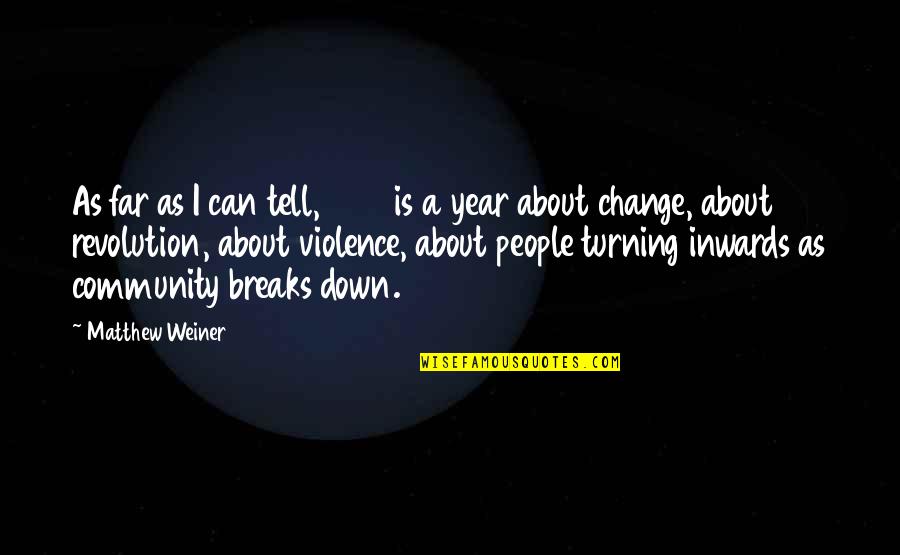 As far as I can tell, is a year about change, about revolution, about violence, about people turning inwards as community breaks down.

~ Matthew Weiner

WISEFAMOUSQUOTES.COM